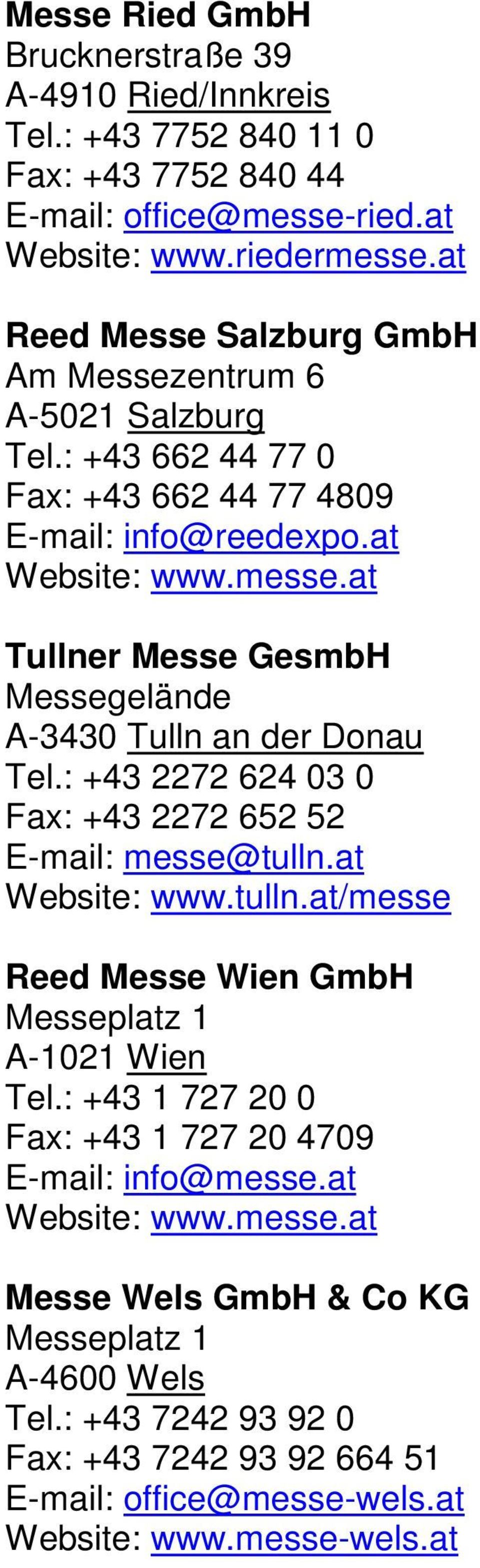 Messe Ried GmbH
Brucknerstraße 39
A-4910 Ried/Innkreis
Tel.: +43 7752 840 11 0
Fax: +43 7752 840 44
E-mail: office@messe-ried.at
Website: www.riedermesse.at

Reed Messe Salzburg GmbH
Am Messezentrum 6
A-5021 Salzburg
Tel.: +43 662 44 77 0
Fax: +43 662 44 77 4809
E-mail: info@reedexpo.at
Website: www.messe.at

Tullner Messe GesmbH
Messegelände
A-3430 Tulln an der Donau
Tel.: +43 2272 624 03 0
Fax: +43 2272 652 52
E-mail: messe@tulln.at
Website: www.tulln.at/messe

Reed Messe Wien GmbH
Messeplatz 1
A-1021 Wien
Tel.: +43 1 727 20 0
Fax: +43 1 727 20 4709
E-mail: info@messe.at
Website: www.messe.at

Messe Wels GmbH & Co KG
Messeplatz 1
A-4600 Wels
Tel.: +43 7242 93 92 0
Fax: +43 7242 93 92 664 51
E-mail: office@messe-wels.at
Website: www.messe-wels.at